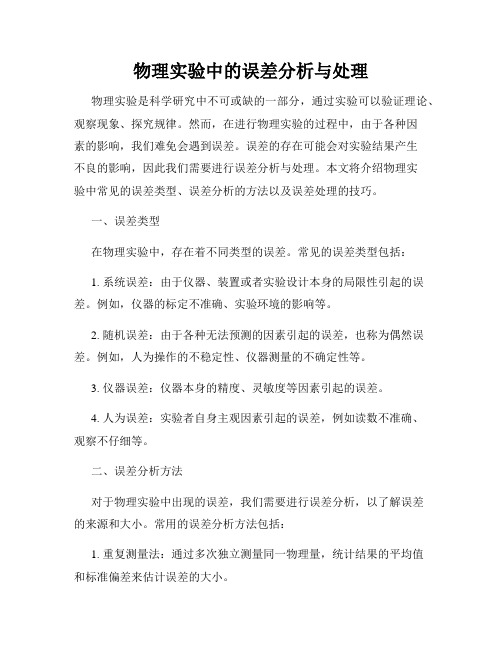 物理实验中的误差分析与处理

物理实验是科学研究中不可或缺的一部分，通过实验可以验证理论、观察现象、探究规律。然而，在进行物理实验的过程中，由于各种因素的影响，我们难免会遇到误差。误差的存在可能会对实验结果产生不良的影响，因此我们需要进行误差分析与处理。本文将介绍物理实验中常见的误差类型、误差分析的方法以及误差处理的技巧。

一、误差类型

在物理实验中，存在着不同类型的误差。常见的误差类型包括：

1. 系统误差：由于仪器、装置或者实验设计本身的局限性引起的误差。例如，仪器的标定不准确、实验环境的影响等。

2. 随机误差：由于各种无法预测的因素引起的误差，也称为偶然误差。例如，人为操作的不稳定性、仪器测量的不确定性等。

3. 仪器误差：仪器本身的精度、灵敏度等因素引起的误差。

4. 人为误差：实验者自身主观因素引起的误差，例如读数不准确、观察不仔细等。

二、误差分析方法

对于物理实验中出现的误差，我们需要进行误差分析，以了解误差的来源和大小。常用的误差分析方法包括：

1. 重复测量法：通过多次独立测量同一物理量，统计结果的平均值和标准偏差来估计误差的大小。